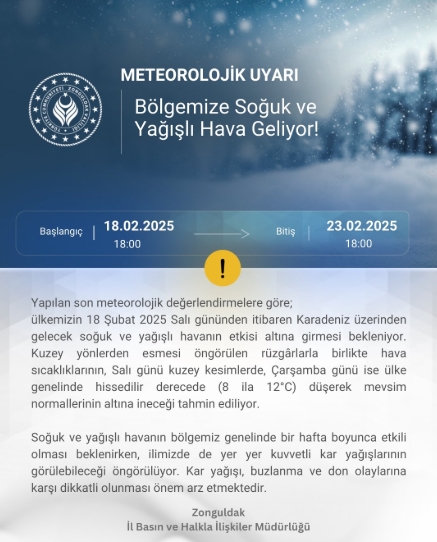 TÜRKİYE CUMHURİYETİ ZONGULDAK VALİLİĞİ

METEOROLOJİK UYARI

Bölgemize Soğuk ve Yağışlı Hava Geliyor!

Başlangıç | 18.02.2025 18:00

Bitiş | 23.02.2025 18:00

!

Yapılan son meteorolojik değerlendirmelere göre; ülkemizin 18 Şubat 2025 Salı gününden itibaren Karadeniz üzerinden gelecek soğuk ve yağışlı havanın etkisi altına girmesi bekleniyor. Kuzey yönlerden esmesi öngörülen rüzgârlarla birlikte hava sıcaklıklarının, Salı günü kuzey kesimlerde, Çarşamba günü ise ülke genelinde hissedilir derecede (8 ila 12°C) düşerek mevsim normallerinin altına ineceği tahmin ediliyor.

Soğuk ve yağışlı havanın bölgemiz genelinde bir hafta boyunca etkili olması beklenirken, ilimizde de yer yer kuvvetli kar yağışlarının görülebileceği öngörülüyor. Kar yağışı, buzlanma ve don olaylarına karşı dikkatli olunması önem arz etmektedir.

Zonguldak
İl Basın ve Halkla İlişkiler Müdürlüğü